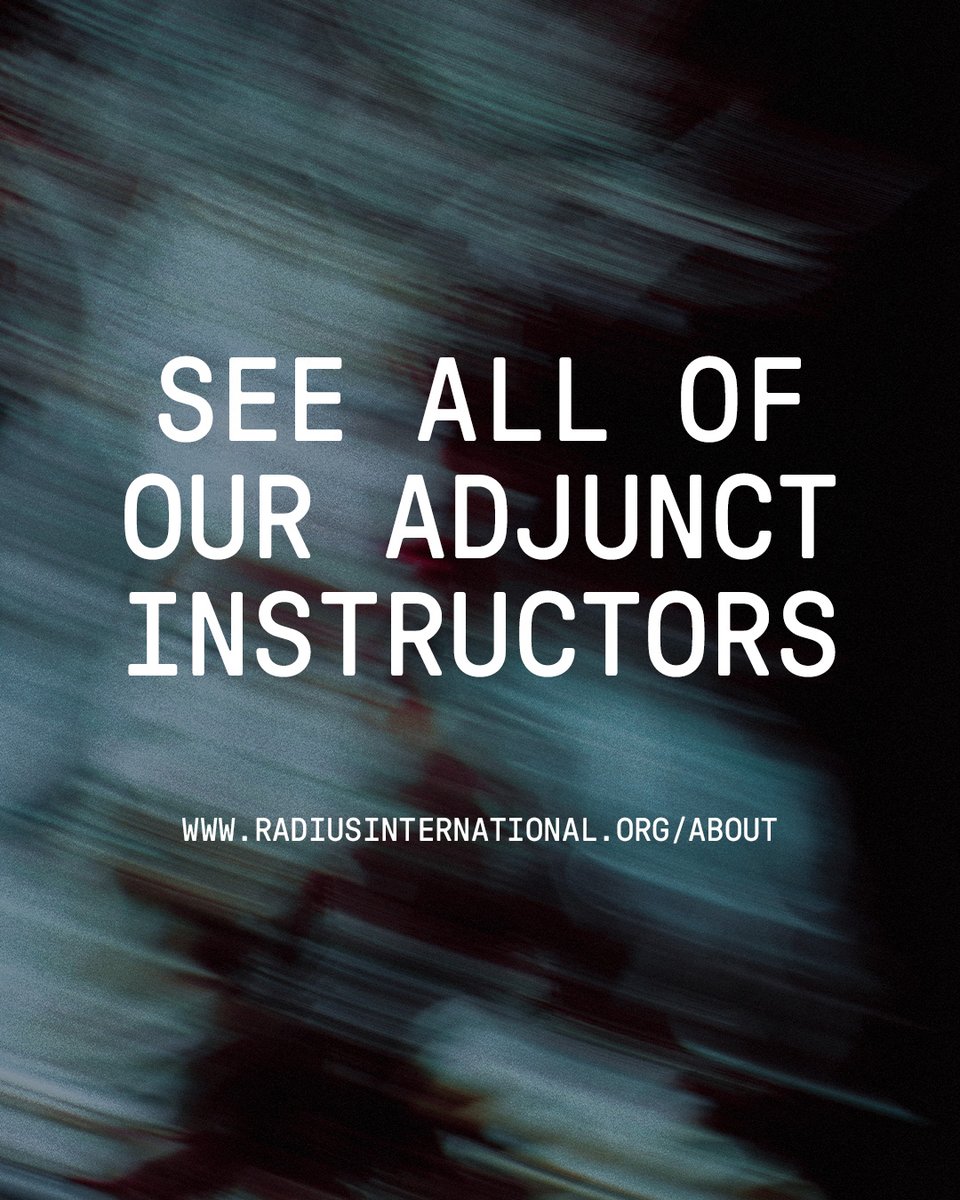 SEE ALL OF OUR ADJUNCT INSTRUCTORS

WWW.RADIUSINTERNATIONAL.ORG/ABOUT